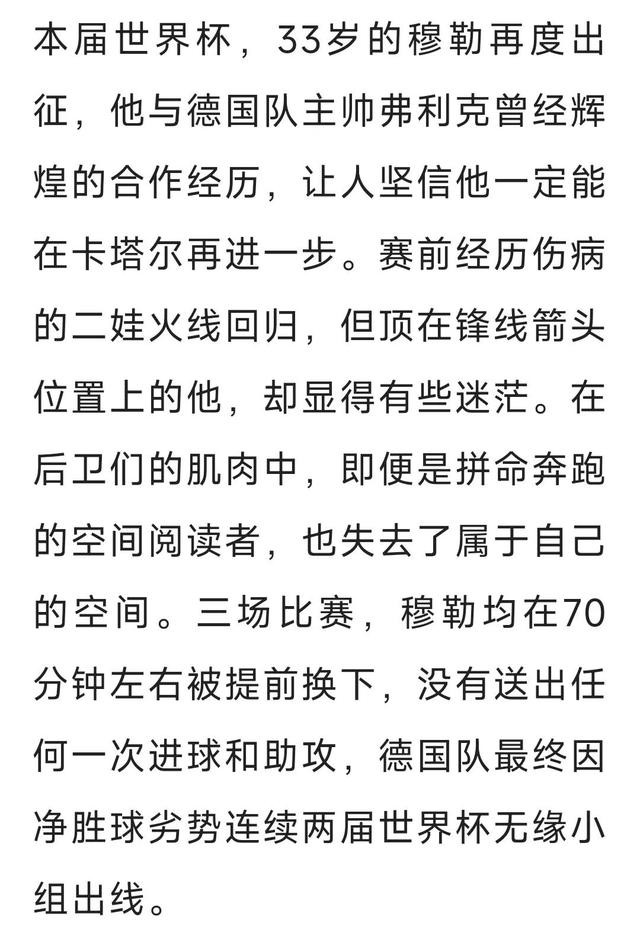 本届世界杯，33岁的穆勒再度出征，他与德国队主帅弗利克曾经辉煌的合作经历，让人坚信他一定能在卡塔尔再进一步。赛前经历伤病的二娃火线回归，但顶在锋线箭头位置上的他，却显得有些迷茫。在后卫们的肌肉中，即便是拼命奔跑的空间阅读者，也失去了属于自己的空间。三场比赛，穆勒均在70分钟左右被提前换下，没有送出任何一次进球和助攻，德国队最终因净胜球劣势连续两届世界杯无缘小组出线。